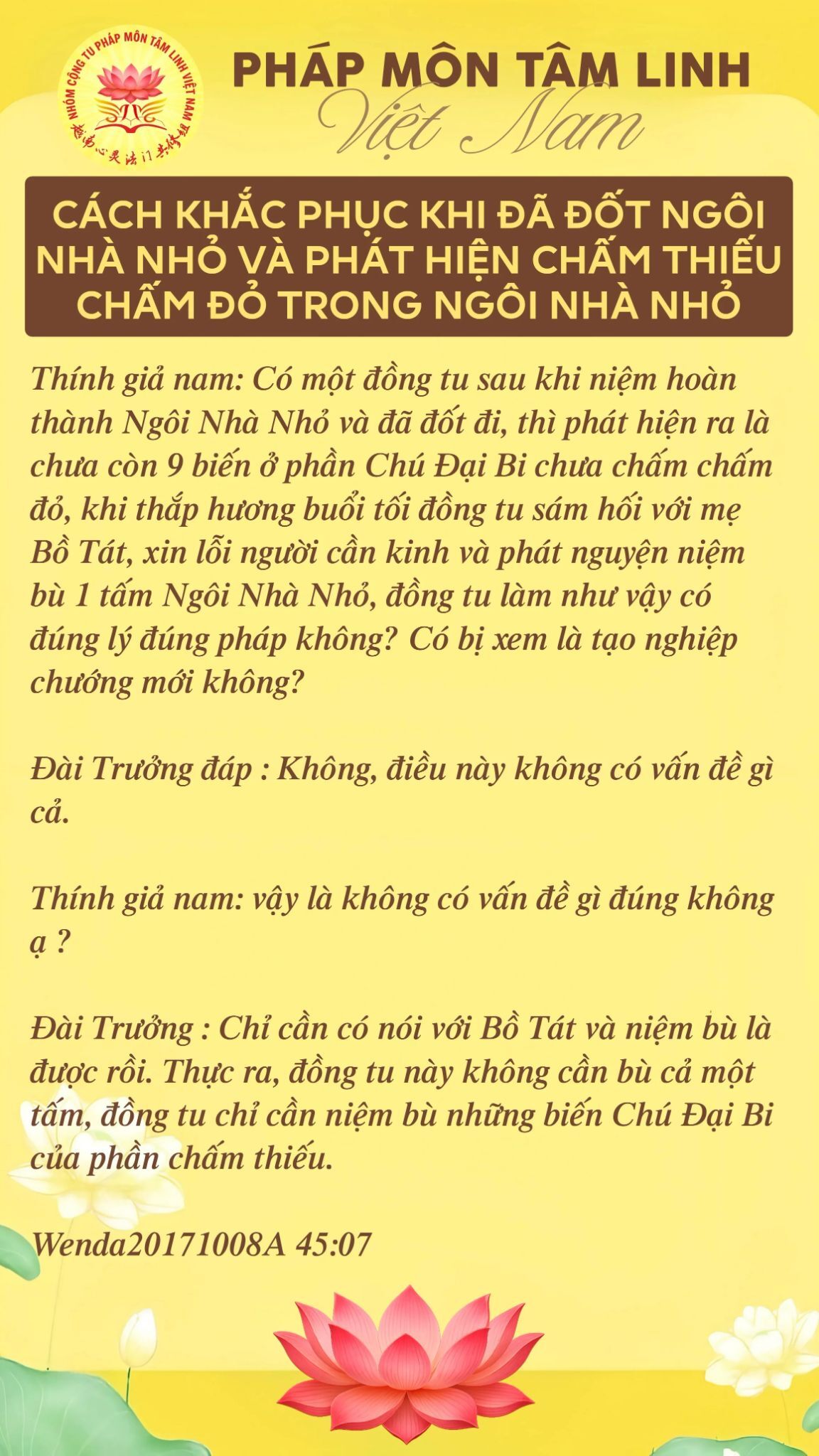 NHÓM CỘNG TU PHÁP MÔN TÂM LINH VIỆT NAM
越南心灵法门共修组

PHÁP MÔN TÂM LINH
Việt Nam

CÁCH KHẮC PHỤC KHI ĐÃ ĐỐT NGÔI NHÀ NHỎ VÀ PHÁT HIỆN CHẤM THIẾU CHẤM ĐỎ TRONG NGÔI NHÀ NHỎ

Thính giả nam: Có một đồng tu sau khi niệm hoàn thành Ngôi Nhà Nhỏ và đã đốt đi, thì phát hiện ra là chưa còn 9 biến ở phần Chú Đại Bi chưa chấm chấm đỏ, khi thắp hương buổi tối đồng tu sám hối với mẹ Bồ Tát, xin lỗi người cần kinh và phát nguyện niệm bù 1 tấm Ngôi Nhà Nhỏ, đồng tu làm như vậy có đúng lý đúng pháp không? Có bị xem là tạo nghiệp chướng mới không?

Đài Trưởng đáp : Không, điều này không có vấn đề gì cả.

Thính giả nam: vậy là không có vấn đề gì đúng không ạ ?

Đài Trưởng : Chỉ cần có nói với Bồ Tát và niệm bù là được rồi. Thực ra, đồng tu này không cần bù cả một tấm, đồng tu chỉ cần niệm bù những biến Chú Đại Bi của phần chấm thiếu.

Wenda20171008A 45:07